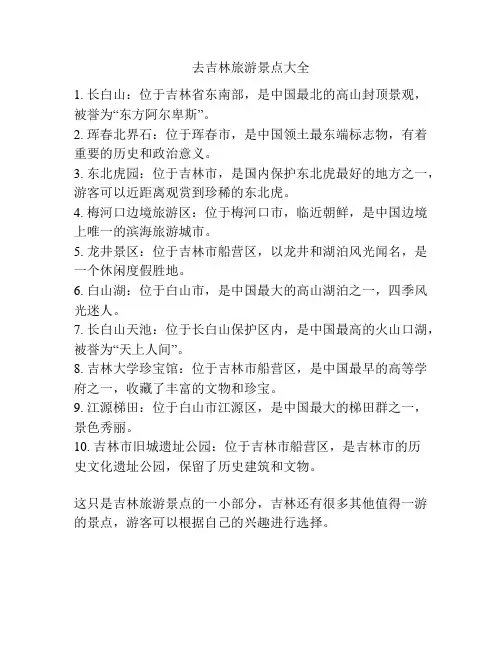 去吉林旅游景点大全

1. 长白山：位于吉林省东南部，是中国最北的高山封顶景观，被誉为“东方阿尔卑斯”。
2. 珲春北界石：位于珲春市，是中国领土最东端标志物，有着重要的历史和政治意义。
3. 东北虎园：位于吉林市，是国内保护东北虎最好的地方之一，游客可以近距离观赏到珍稀的东北虎。
4. 梅河口边境旅游区：位于梅河口市，临近朝鲜，是中国边境上唯一的滨海旅游城市。
5. 龙井景区：位于吉林市船营区，以龙井和湖泊风光闻名，是一个休闲度假胜地。
6. 白山湖：位于白山市，是中国最大的高山湖泊之一，四季风光迷人。
7. 长白山天池：位于长白山保护区内，是中国最高的火山口湖，被誉为“天上人间”。
8. 吉林大学珍宝馆：位于吉林市船营区，是中国最早的高等学府之一，收藏了丰富的文物和珍宝。
9. 江源梯田：位于白山市江源区，是中国最大的梯田群之一，景色秀丽。
10. 吉林市旧城遗址公园：位于吉林市船营区，是吉林市的历史文化遗址公园，保留了历史建筑和文物。

这只是吉林旅游景点的一小部分，吉林还有很多其他值得一游的景点，游客可以根据自己的兴趣进行选择。